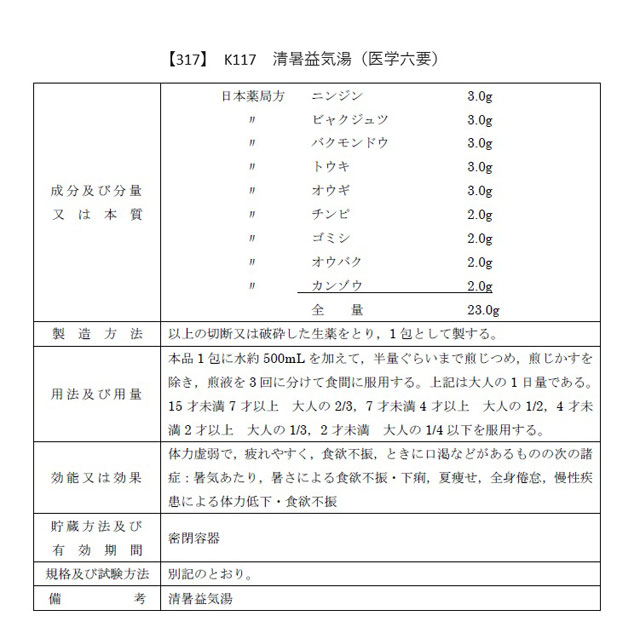 【317】 K117 清暑益気湯（医学六要）

| 成分及び分量又は本質 | 日本薬局方 ニンジン 3.0g<br>〃 ビャクジュツ 3.0g<br>〃 バクモンドウ 3.0g<br>〃 トウキ 3.0g<br>〃 オウギ 3.0g<br>〃 チンピ 2.0g<br>〃 ゴミシ 2.0g<br>〃 オウバク 2.0g<br>〃 カンゾウ 2.0g<br>全 量 23.0g |
|---|---|
| 製造方法 | 以上の切断又は破砕した生薬をとり，1包として製する。 |
| 用法及び用量 | 本品1包に水約500mLを加えて，半量ぐらいまで煎じつめ，煎じかすを除き，煎液を3回に分けて食間に服用する。上記は大人の1日量である。15才未満7才以上 大人の2/3，7才未満4才以上 大人の1/2，4才未満2才以上 大人の1/3，2才未満 大人の1/4以下を服用する。 |
| 効能又は効果 | 体力虚弱で，疲れやすく，食欲不振，ときに口渇などがあるものの次の諸症：暑気あたり，暑さによる食欲不振・下痢，夏痩せ，全身倦怠，慢性疾患による体力低下・食欲不振 |
| 貯蔵方法及び有効期間 | 密閉容器 |
| 規格及び試験方法 | 別記のとおり。 |
| 備考 | 清暑益気湯 |